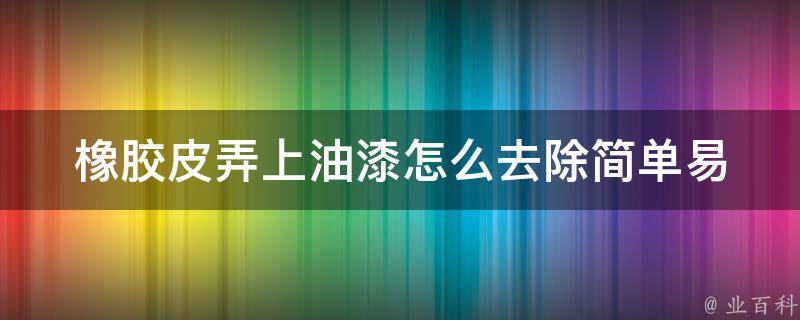 橡胶皮弄上油漆怎么去除简单易

@ 业百科